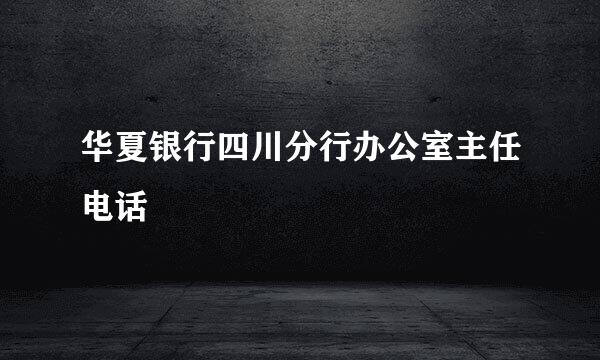 华夏银行四川分行办公室主任电话